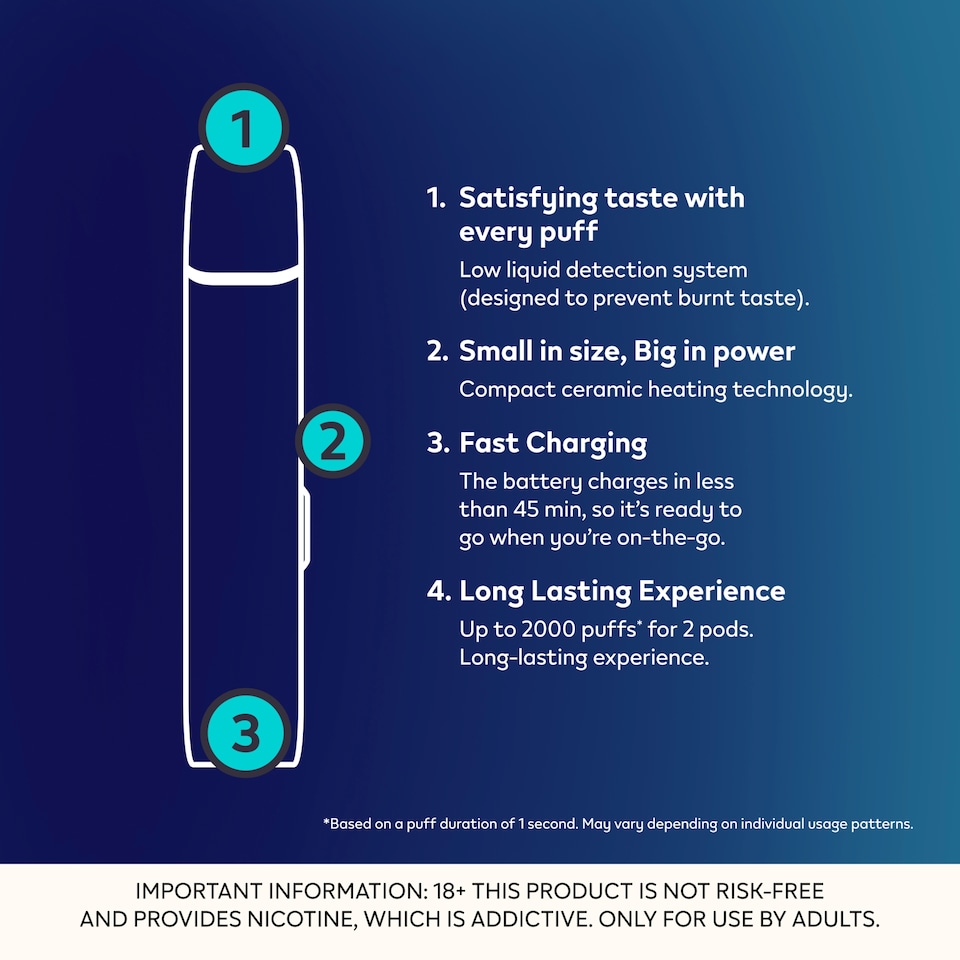 1

2

3

1. Satisfying taste with every puff
Low liquid detection system (designed to prevent burnt taste).

2. Small in size, Big in power
Compact ceramic heating technology.

3. Fast Charging
The battery charges in less than 45 min, so it's ready to go when you're on-the-go.

4. Long Lasting Experience
Up to 2000 puffs* for 2 pods. Long-lasting experience.

*Based on a puff duration of 1 second. May vary depending on individual usage patterns.

IMPORTANT INFORMATION: 18+ THIS PRODUCT IS NOT RISK-FREE AND PROVIDES NICOTINE, WHICH IS ADDICTIVE. ONLY FOR USE BY ADULTS.